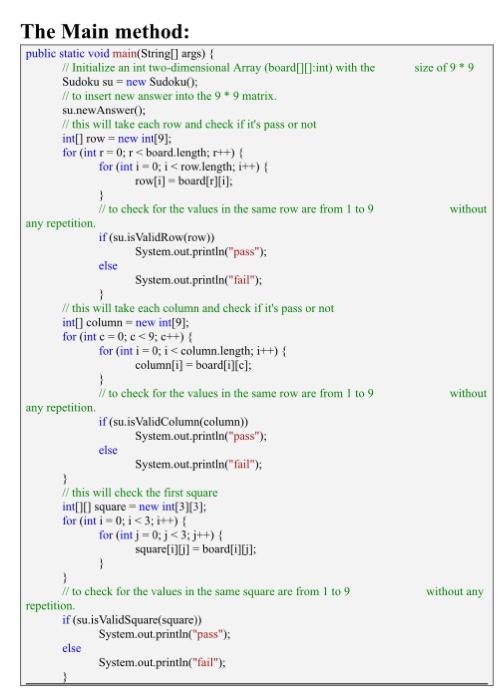 The Main method:

public static void main(String[] args) {
// Initialize an int two-dimensional Array (board[][]:int) with the size of 9 * 9
Sudoku su = new Sudoku();
// to insert new answer into the 9 * 9 matrix.
su.newAnswer();
// this will take each row and check if it's pass or not
int[] row = new int[9];
for (int r = 0; r < board.length; r++) {
for (int i = 0; i < row.length; i++) {
row[i] = board[r][i];
}
// to check for the values in the same row are from 1 to 9 without any repetition.
if (su.isValidRow(row))
System.out.println("pass");
else
System.out.println("fail");
}
// this will take each column and check if it's pass or not
int[] column = new int[9];
for (int c = 0; c < 9; c++) {
for (int i = 0; i < column.length; i++) {
column[i] = board[i][c];
}
// to check for the values in the same row are from 1 to 9 without any repetition.
if (su.isValidColumn(column))
System.out.println("pass");
else
System.out.println("fail");
}
// this will check the first square
int[][] square = new int[3][3];
for (int i = 0; i < 3; i++) {
for (int j = 0; j < 3; j++) {
square[i][j] = board[i][j];
}
}
// to check for the values in the same square are from 1 to 9 without any repetition.
if (su.isValidSquare(square))
System.out.println("pass");
else
System.out.println("fail");
}